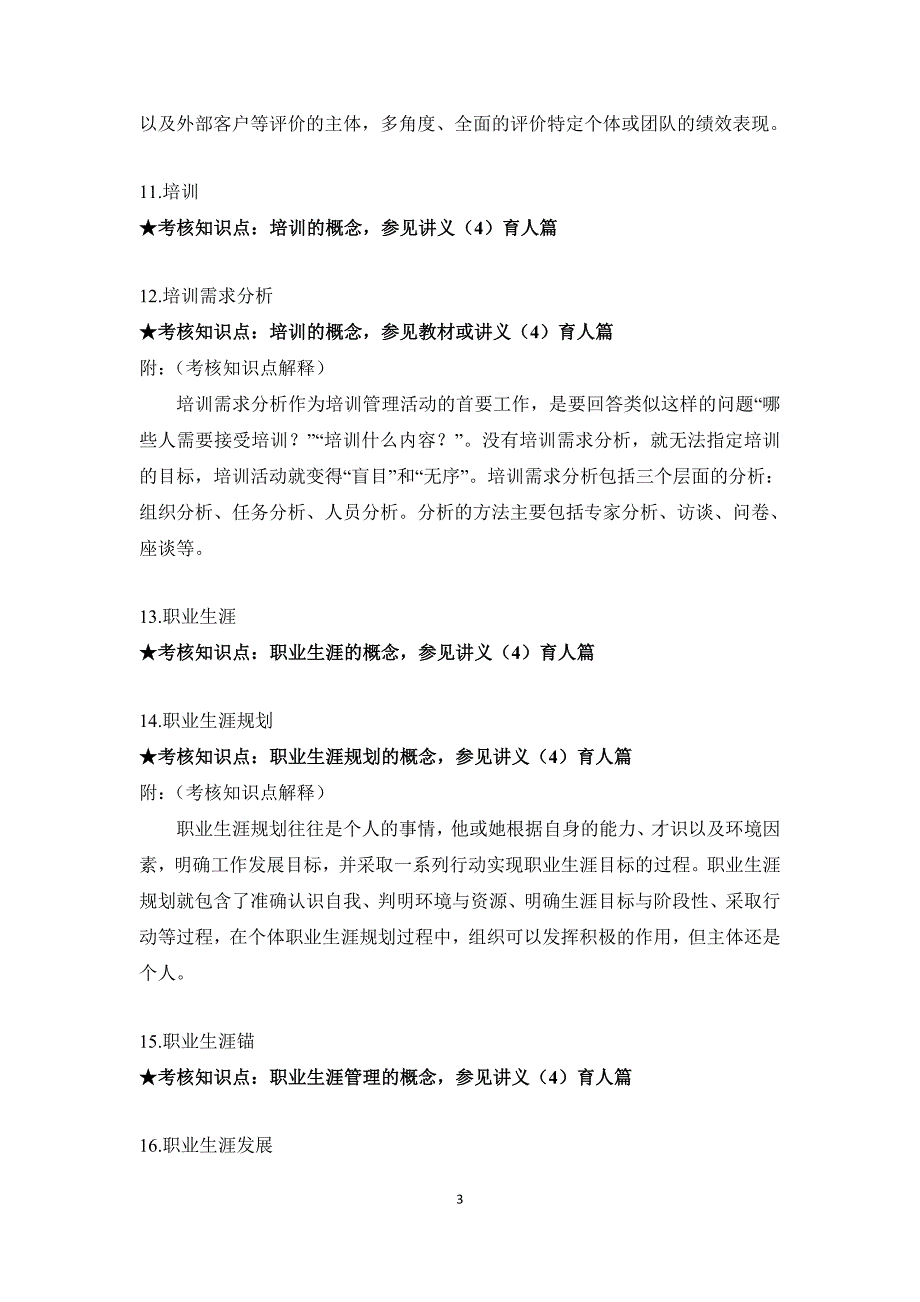 以及外部客户等评价的主体，多角度、全面的评价特定个体或团队的绩效表现。

11.培训
★考核知识点：培训的概念，参见讲义（4）育人篇

12.培训需求分析
★考核知识点：培训的概念，参见教材或讲义（4）育人篇
附：（考核知识点解释）

培训需求分析作为培训管理活动的首要工作，是要回答类似这样的问题“哪些人需要接受培训？”“培训什么内容？”。没有培训需求分析，就无法指定培训的目标，培训活动就变得“盲目”和“无序”。培训需求分析包括三个层面的分析：组织分析、任务分析、人员分析。分析的方法主要包括专家分析、访谈、问卷、座谈等。

13.职业生涯
★考核知识点：职业生涯的概念，参见讲义（4）育人篇

14.职业生涯规划
★考核知识点：职业生涯规划的概念，参见讲义（4）育人篇
附：（考核知识点解释）

职业生涯规划往往是个人的事情，他或她根据自身的能力、才识以及环境因素，明确工作发展目标，并采取一系列行动实现职业生涯目标的过程。职业生涯规划就包含了准确认识自我、判明环境与资源、明确生涯目标与阶段性、采取行动等过程，在个体职业生涯规划过程中，组织可以发挥积极的作用，但主体还是个人。

15.职业生涯锚
★考核知识点：职业生涯管理的概念，参见讲义（4）育人篇

16.职业生涯发展

3